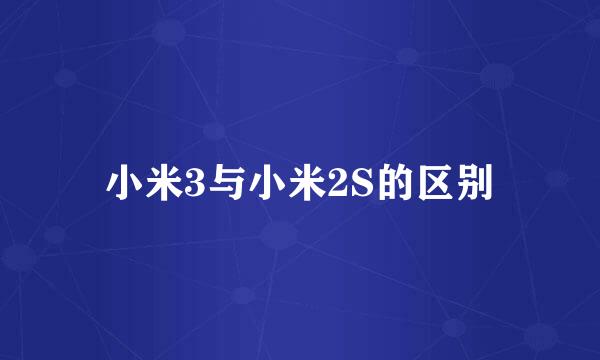 小米3与小米2S的区别